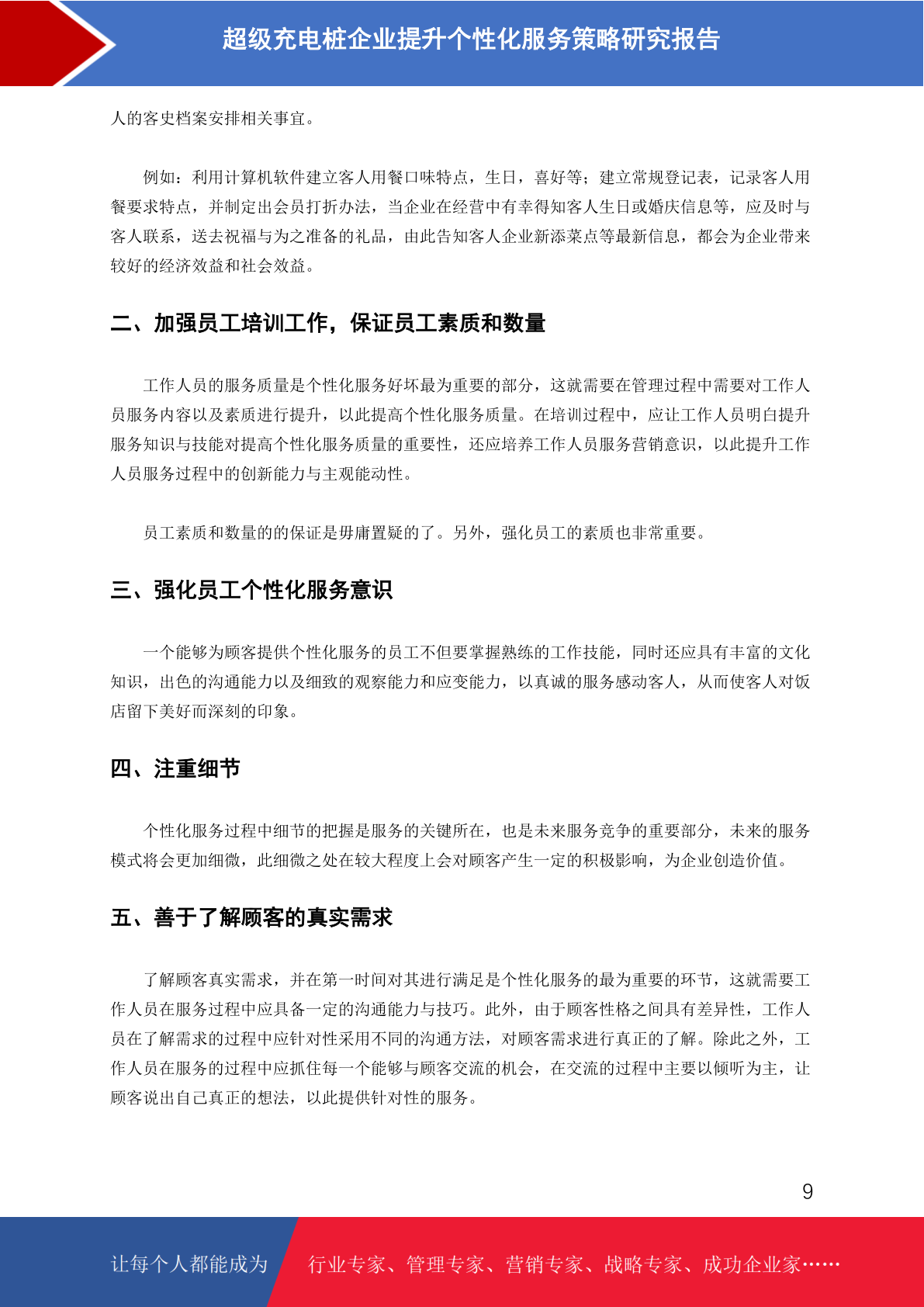 超级充电桩企业提升个性化服务策略研究报告

人的客史档案安排相关事宜。

例如：利用计算机软件建立客人用餐口味特点，生日，喜好等；建立常规登记表，记录客人用餐要求特点，并制定出会员打折办法，当企业在经营中有幸得知客人生日或婚庆信息等，应及时与客人联系，送去祝福与为之准备的礼品，由此告知客人企业新添菜点等最新信息，都会为企业带来较好的经济效益和社会效益。

二、加强员工培训工作，保证员工素质和数量

工作人员的服务质量是个性化服务好坏最为重要的部分，这就需要在管理过程中需要对工作人员服务内容以及素质进行提升，以此提高个性化服务质量。在培训过程中，应让工作人员明白提升服务知识与技能对提高个性化服务质量的重要性，还应培养工作人员服务营销意识，以此提升工作人员服务过程中的创新能力与主观能动性。

员工素质和数量的的保证是毋庸置疑的了。另外，强化员工的素质也非常重要。

三、强化员工个性化服务意识

一个能够为顾客提供个性化服务的员工不但要掌握熟练的工作技能，同时还应具有丰富的文化知识，出色的沟通能力以及细致的观察能力和应变能力，以真诚的服务感动客人，从而使客人对饭店留下美好而深刻的印象。

四、注重细节

个性化服务过程中细节的把握是服务的关键所在，也是未来服务竞争的重要部分，未来的服务模式将会更加细微，此细微之处在较大程度上会对顾客产生一定的积极影响，为企业创造价值。

五、善于了解顾客的真实需求

了解顾客真实需求，并在第一时间对其进行满足是个性化服务的最为重要的环节，这就需要工作人员在服务过程中应具备一定的沟通能力与技巧。此外，由于顾客性格之间具有差异性，工作人员在了解需求的过程中应针对性采用不同的沟通方法，对顾客需求进行真正的了解。除此之外，工作人员在服务的过程中应抓住每一个能够与顾客交流的机会，在交流的过程中主要以倾听为主，让顾客说出自己真正的想法，以此提供针对性的服务。

9

让每个人都能成为 行业专家、管理专家、营销专家、战略专家、成功企业家……